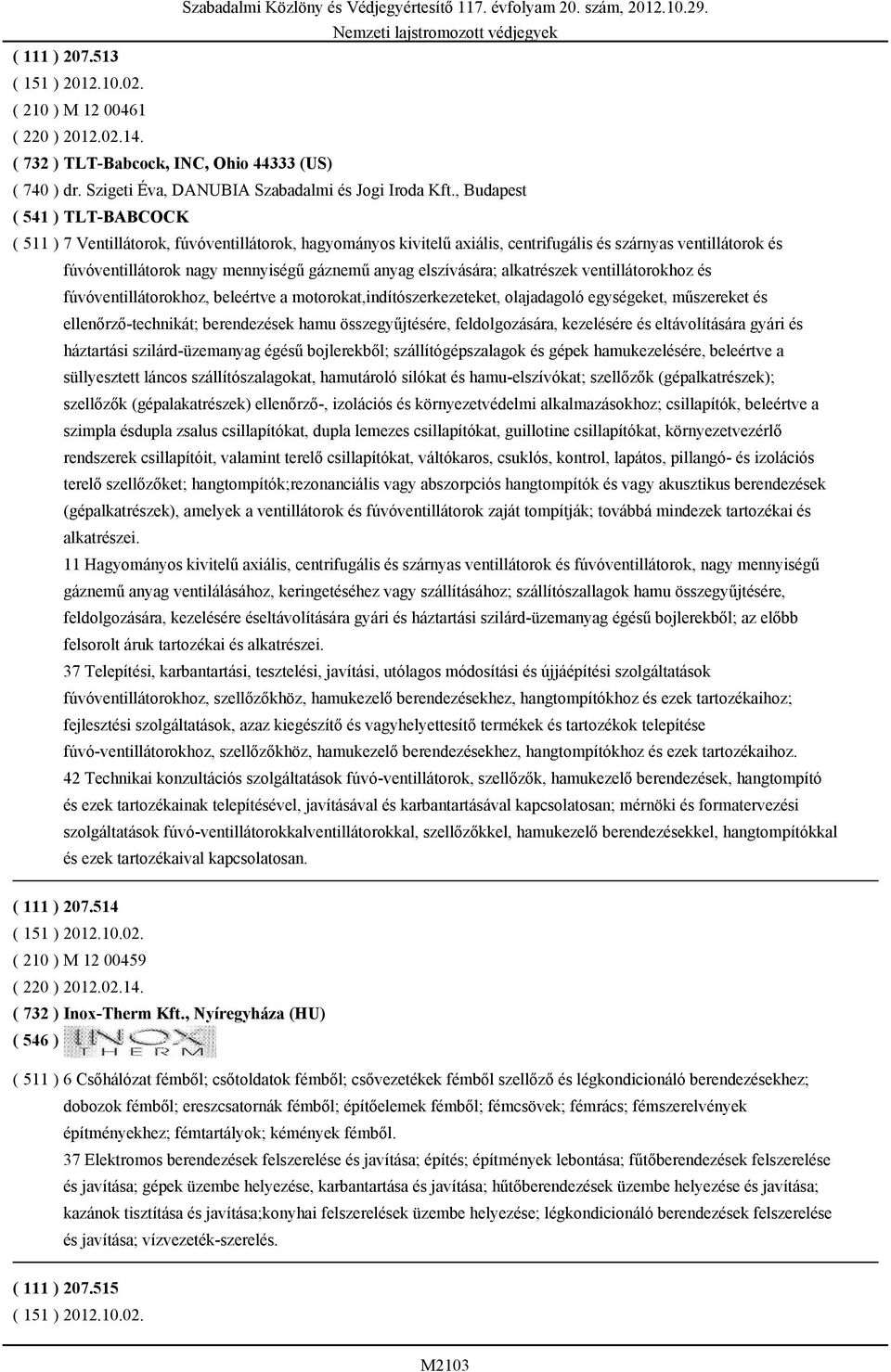 Szabadalmi Közlöny és Védjegyértesítő 117. évfolyam 20. szám, 2012.10.29.
Nemzeti lajstromozott védjegyek

( 111 ) 207.513
( 151 ) 2012.10.02.
( 210 ) M 12 00461
( 220 ) 2012.02.14.
( 732 ) TLT-Babcock, INC, Ohio 44333 (US)
( 740 ) dr. Szigeti Éva, DANUBIA Szabadalmi és Jogi Iroda Kft., Budapest
( 541 ) TLT-BABCOCK
( 511 ) 7 Ventillátorok, fúvóventillátorok, hagyományos kivitelű axiális, centrifugális és szárnyas ventillátorok és fúvóventillátorok nagy mennyiségű gáznemű anyag elszívására; alkatrészek ventillátorokhoz és fúvóventillátorokhoz, beleértve a motorokat,indítószerkezeteket, olajadagoló egységeket, műszereket és ellenőrző-technikát; berendezések hamu összegyűjtésére, feldolgozására, kezelésére és eltávolítására gyári és háztartási szilárd-üzemanyag égésű bojlerekből; szállítógépszalagok és gépek hamukezelésére, beleértve a süllyesztett láncos szállítószalagokat, hamutároló silókat és hamu-elszívókat; szellőzők (gépalkatrészek); szellőzők (gépalakatrészek) ellenőrző-, izolációs és környezetvédelmi alkalmazásokhoz; csillapítók, beleértve a szimpla ésdupla zsalus csillapítókat, dupla lemezes csillapítókat, guillotine csillapítókat, környezetvezérlő rendszerek csillapítóit, valamint terelő csillapítókat, váltókaros, csuklós, kontrol, lapátos, pillangó- és izolációs terelő szellőzőket; hangtompítók;rezonanciális vagy abszorpciós hangtompítók és vagy akusztikus berendezések (gépalkatrészek), amelyek a ventillátorok és fúvóventillátorok zaját tompítják; továbbá mindezek tartozékai és alkatrészei.
11 Hagyományos kivitelű axiális, centrifugális és szárnyas ventillátorok és fúvóventillátorok, nagy mennyiségű gáznemű anyag ventilálásához, keringetéséhez vagy szállításához; szállítószallagok hamu összegyűjtésére, feldolgozására, kezelésére éseltávolítására gyári és háztartási szilárd-üzemanyag égésű bojlerekből; az előbb felsorolt áruk tartozékai és alkatrészei.
37 Telepítési, karbantartási, tesztelési, javítási, utólagos módosítási és újjáépítési szolgáltatások fúvóventillátorokhoz, szellőzőkhöz, hamukezelő berendezésekhez, hangtompítókhoz és ezek tartozékaihoz; fejlesztési szolgáltatások, azaz kiegészítő és vagyhelyettesítő termékek és tartozékok telepítése fúvó-ventillátorokhoz, szellőzőkhöz, hamukezelő berendezésekhez, hangtompítókhoz és ezek tartozékaihoz.
42 Technikai konzultációs szolgáltatások fúvó-ventillátorok, szellőzők, hamukezelő berendezések, hangtompító és ezek tartozékainak telepítésével, javításával és karbantartásával kapcsolatosan; mérnöki és formatervezési szolgáltatások fúvó-ventillátorokkalventillátorokkal, szellőzőkkel, hamukezelő berendezésekkel, hangtompítókkal és ezek tartozékaival kapcsolatosan.

( 111 ) 207.514
( 151 ) 2012.10.02.
( 210 ) M 12 00459
( 220 ) 2012.02.14.
( 732 ) Inox-Therm Kft., Nyíregyháza (HU)
( 546 ) INOX THERM
( 511 ) 6 Csőhálózat fémből; csőtoldatok fémből; csővezetékek fémből szellőző és légkondicionáló berendezésekhez; dobozok fémből; ereszcsatornák fémből; építőelemek fémből; fémcsövek; fémrács; fémszerelvények építményekhez; fémtartályok; kémények fémből.
37 Elektromos berendezések felszerelése és javítása; építés; építmények lebontása; fűtőberendezések felszerelése és javítása; gépek üzembe helyezése, karbantartása és javítása; hűtőberendezések üzembe helyezése és javítása; kazánok tisztítása és javítása;konyhai felszerelések üzembe helyezése; légkondicionáló berendezések felszerelése és javítása; vízvezeték-szerelés.

( 111 ) 207.515
( 151 ) 2012.10.02.

M2103